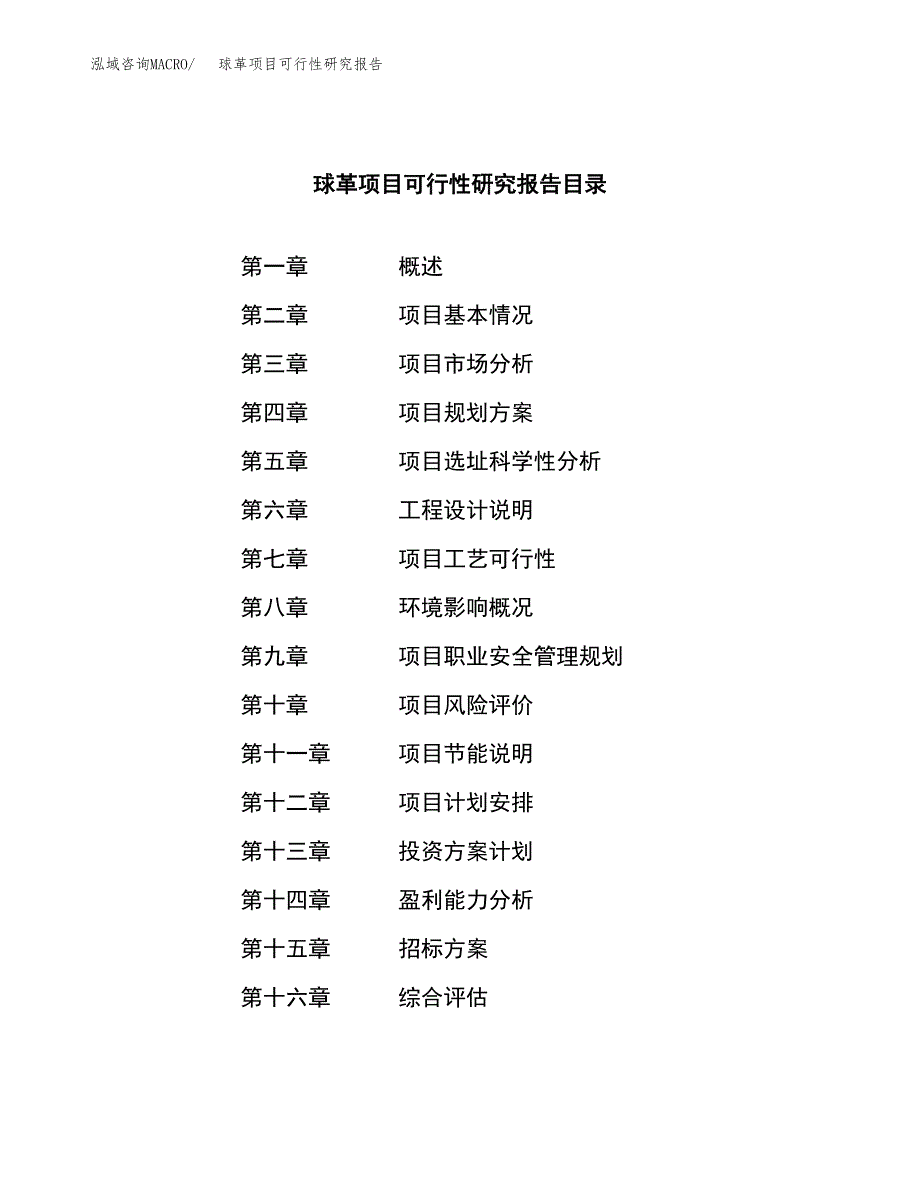 泓域咨询MACRO/　球革项目可行性研究报告

球革项目可行性研究报告目录

第一章　概述
第二章　项目基本情况
第三章　项目市场分析
第四章　项目规划方案
第五章　项目选址科学性分析
第六章　工程设计说明
第七章　项目工艺可行性
第八章　环境影响概况
第九章　项目职业安全管理规划
第十章　项目风险评价
第十一章　项目节能说明
第十二章　项目计划安排
第十三章　投资方案计划
第十四章　盈利能力分析
第十五章　招标方案
第十六章　综合评估